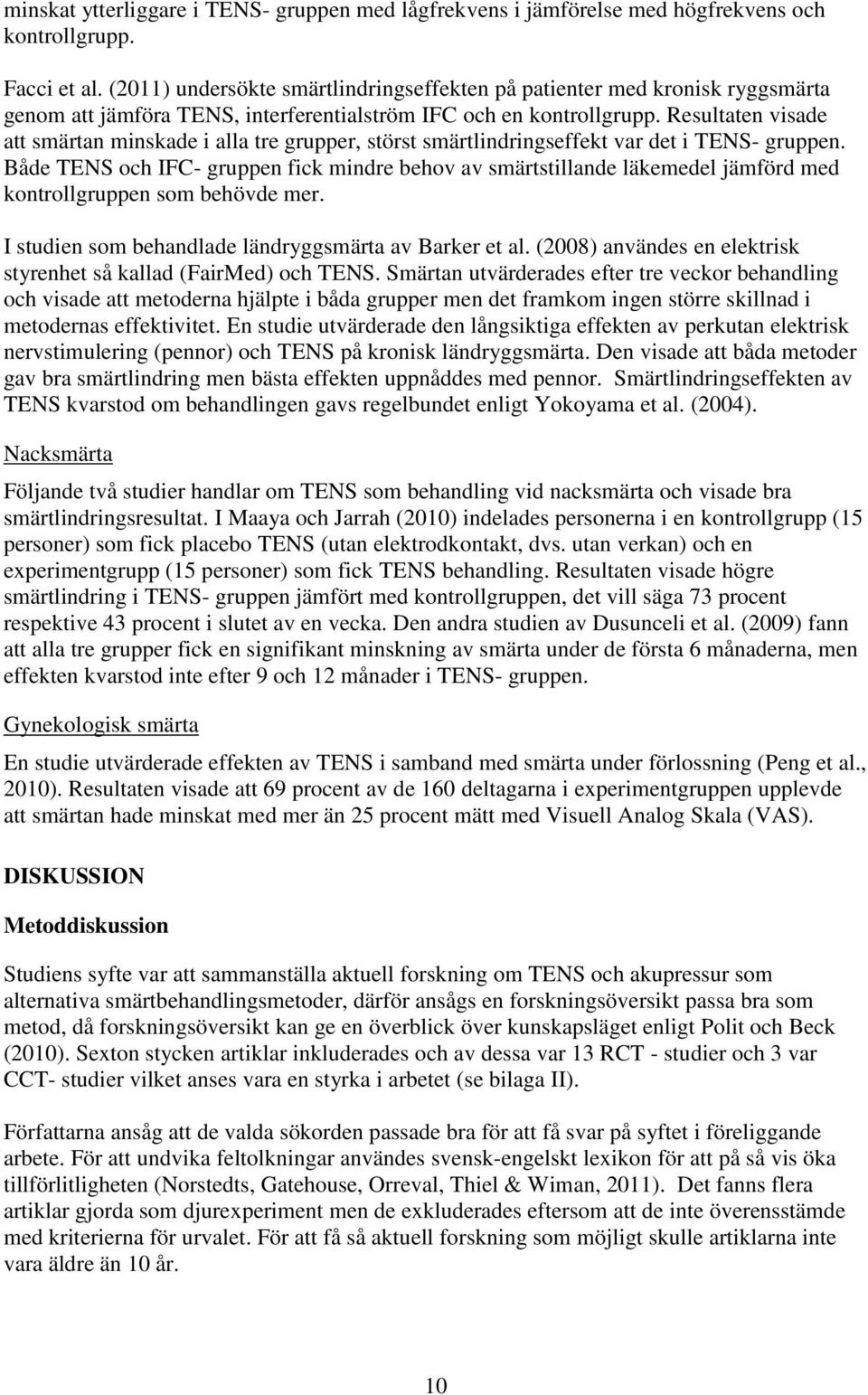 minskat ytterliggare i TENS- gruppen med lågfrekvens i jämförelse med högfrekvens och kontrollgrupp.

Facci et al. (2011) undersökte smärtlindringseffekten på patienter med kronisk ryggsmärta genom att jämföra TENS, interferentialström IFC och en kontrollgrupp. Resultaten visade att smärtan minskade i alla tre grupper, störst smärtlindringseffekt var det i TENS- gruppen. Både TENS och IFC- gruppen fick mindre behov av smärtstillande läkemedel jämförd med kontrollgruppen som behövde mer.

I studien som behandlade ländryggsmärta av Barker et al. (2008) användes en elektrisk styrenhet så kallad (FairMed) och TENS. Smärtan utvärderades efter tre veckor behandling och visade att metoderna hjälpte i båda grupper men det framkom ingen större skillnad i metodernas effektivitet. En studie utvärderade den långsiktiga effekten av perkutan elektrisk nervstimulering (pennor) och TENS på kronisk ländryggsmärta. Den visade att båda metoder gav bra smärtlindring men bästa effekten uppnåddes med pennor. Smärtlindringseffekten av TENS kvarstod om behandlingen gavs regelbundet enligt Yokoyama et al. (2004).

Nacksmärta

Följande två studier handlar om TENS som behandling vid nacksmärta och visade bra smärtlindringsresultat. I Maaya och Jarrah (2010) indelades personerna i en kontrollgrupp (15 personer) som fick placebo TENS (utan elektrodkontakt, dvs. utan verkan) och en experimentgrupp (15 personer) som fick TENS behandling. Resultaten visade högre smärtlindring i TENS- gruppen jämfört med kontrollgruppen, det vill säga 73 procent respektive 43 procent i slutet av en vecka. Den andra studien av Dusunceli et al. (2009) fann att alla tre grupper fick en signifikant minskning av smärta under de första 6 månaderna, men effekten kvarstod inte efter 9 och 12 månader i TENS- gruppen.

Gynekologisk smärta

En studie utvärderade effekten av TENS i samband med smärta under förlossning (Peng et al., 2010). Resultaten visade att 69 procent av de 160 deltagarna i experimentgruppen upplevde att smärtan hade minskat med mer än 25 procent mätt med Visuell Analog Skala (VAS).

DISKUSSION

Metoddiskussion

Studiens syfte var att sammanställa aktuell forskning om TENS och akupressur som alternativa smärtbehandlingsmetoder, därför ansågs en forskningsöversikt passa bra som metod, då forskningsöversikt kan ge en överblick över kunskapsläget enligt Polit och Beck (2010). Sexton stycken artiklar inkluderades och av dessa var 13 RCT - studier och 3 var CCT- studier vilket anses vara en styrka i arbetet (se bilaga II).

Författarna ansåg att de valda sökorden passade bra för att få svar på syftet i föreliggande arbete. För att undvika feltolkningar användes svensk-engelskt lexikon för att på så vis öka tillförlitligheten (Norstedts, Gatehouse, Orreval, Thiel & Wiman, 2011). Det fanns flera artiklar gjorda som djurexperiment men de exkluderades eftersom att de inte överensstämde med kriterierna för urvalet. För att få så aktuell forskning som möjligt skulle artiklarna inte vara äldre än 10 år.

10